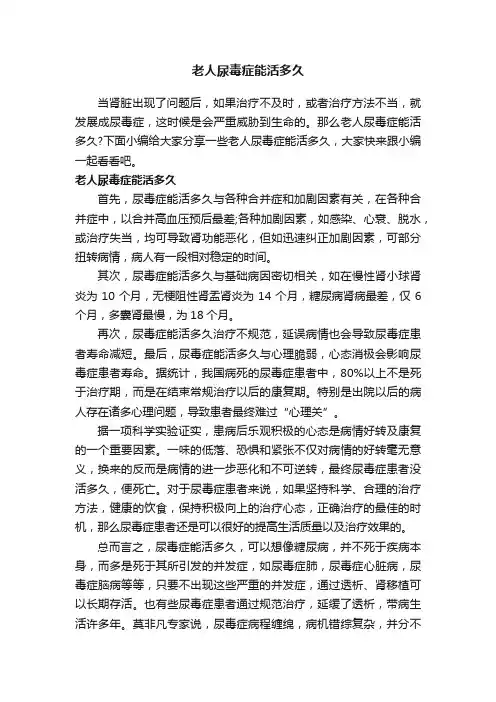 老人尿毒症能活多久

当肾脏出现了问题后，如果治疗不及时，或者治疗方法不当，就发展成尿毒症，这时候是会严重威胁到生命的。那么老人尿毒症能活多久?下面小编给大家分享一些老人尿毒症能活多久，大家快来跟小编一起看看吧。

老人尿毒症能活多久

首先，尿毒症能活多久与各种合并症和加剧因素有关，在各种合并症中，以合并高血压预后最差;各种加剧因素，如感染、心衰、脱水，或治疗失当，均可导致肾功能恶化，但如迅速纠正加剧因素，可部分扭转病情，病人有一段相对稳定的时间。

其次，尿毒症能活多久与基础病因密切相关，如在慢性肾小球肾炎为 10 个月，无梗阻性肾盂肾炎为 14 个月，糖尿病肾病最差，仅 6 个月，多囊肾最慢，为 18 个月。

再次，尿毒症能活多久治疗不规范，延误病情也会导致尿毒症患者寿命减短。最后，尿毒症能活多久与心理脆弱，心态消极会影响尿毒症患者寿命。据统计，我国病死的尿毒症患者中，80%以上不是死于治疗期，而是在结束常规治疗以后的康复期。特别是出院以后的病人存在诸多心理问题，导致患者最终难过“心理关”。

据一项科学实验证实，患病后乐观积极的心态是病情好转及康复的一个重要因素。一味的低落、恐惧和紧张不仅对病情的好转毫无意义，换来的反而是病情的进一步恶化和不可逆转，最终尿毒症患者没活多久，便死亡。对于尿毒症患者来说，如果坚持科学、合理的治疗方法，健康的饮食，保持积极向上的治疗心态，正确治疗的最佳的时机，那么尿毒症患者还是可以很好的提高生活质量以及治疗效果的。

总而言之，尿毒症能活多久，可以想像糖尿病，并不死于疾病本身，而多是死于其所引发的并发症，如尿毒症肺，尿毒症心脏病，尿毒症脑病等等，只要不出现这些严重的并发症，通过透析、肾移植可以长期存活。也有些尿毒症患者通过规范治疗，延缓了透析，带病生活许多年。莫非凡专家说，尿毒症病程缠绵，病机错综复杂，并分不